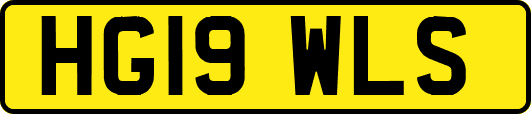 HG19 WLS